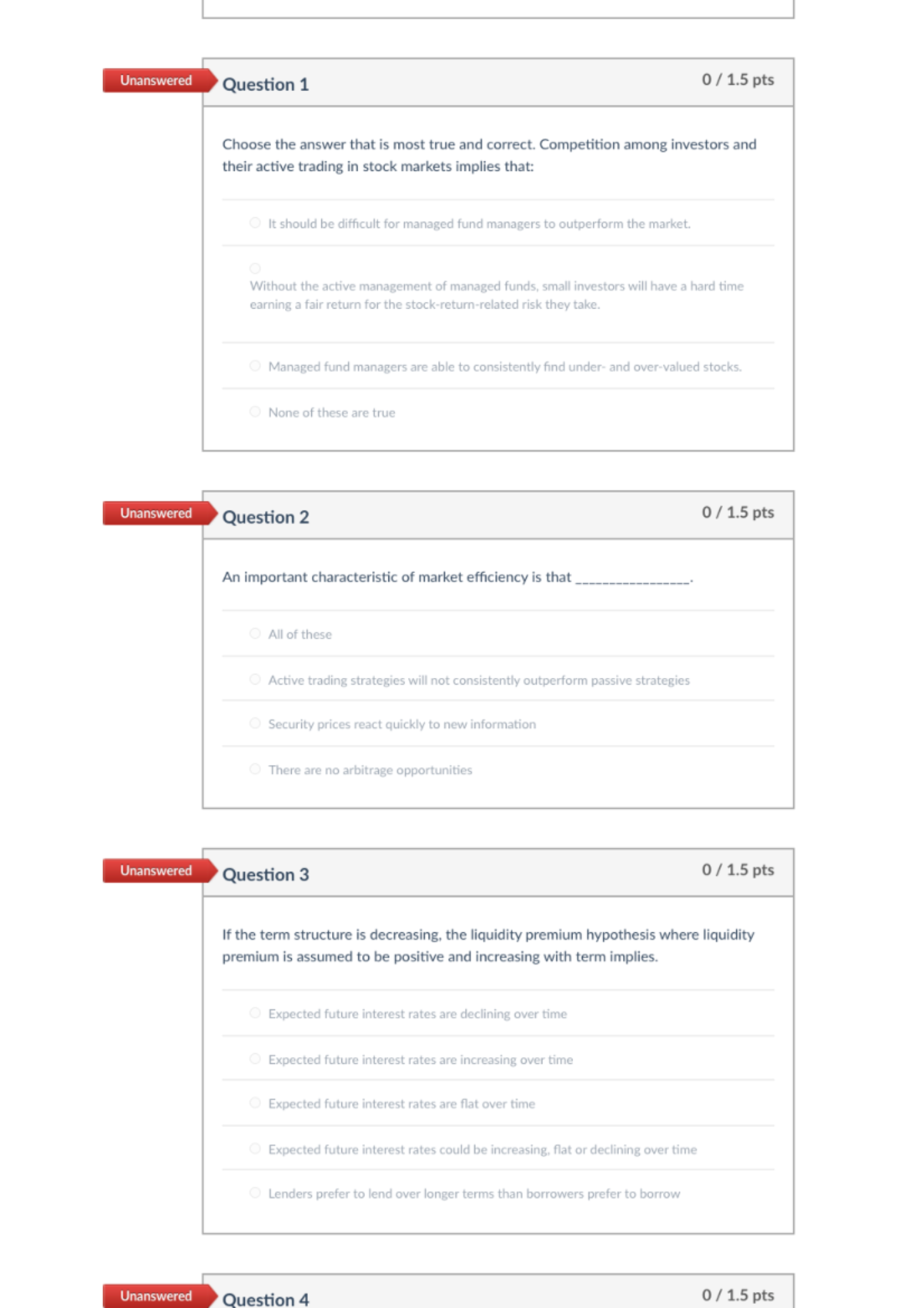 Unanswered

Question 1

0 / 1.5 pts

Choose the answer that is most true and correct. Competition among investors and their active trading in stock markets implies that:

It should be difficult for managed fund managers to outperform the market.

Without the active management of managed funds, small investors will have a hard time earning a fair return for the stock-return-related risk they take.

Managed fund managers are able to consistently find under- and over-valued stocks.

None of these are true

Unanswered

Question 2

0 / 1.5 pts

An important characteristic of market efficiency is that ________________.

All of these

Active trading strategies will not consistently outperform passive strategies

Security prices react quickly to new information

There are no arbitrage opportunities

Unanswered

Question 3

0 / 1.5 pts

If the term structure is decreasing, the liquidity premium hypothesis where liquidity premium is assumed to be positive and increasing with term implies.

Expected future interest rates are declining over time

Expected future interest rates are increasing over time

Expected future interest rates are flat over time

Expected future interest rates could be increasing, flat or declining over time

Lenders prefer to lend over longer terms than borrowers prefer to borrow

Unanswered

Question 4

0 / 1.5 pts